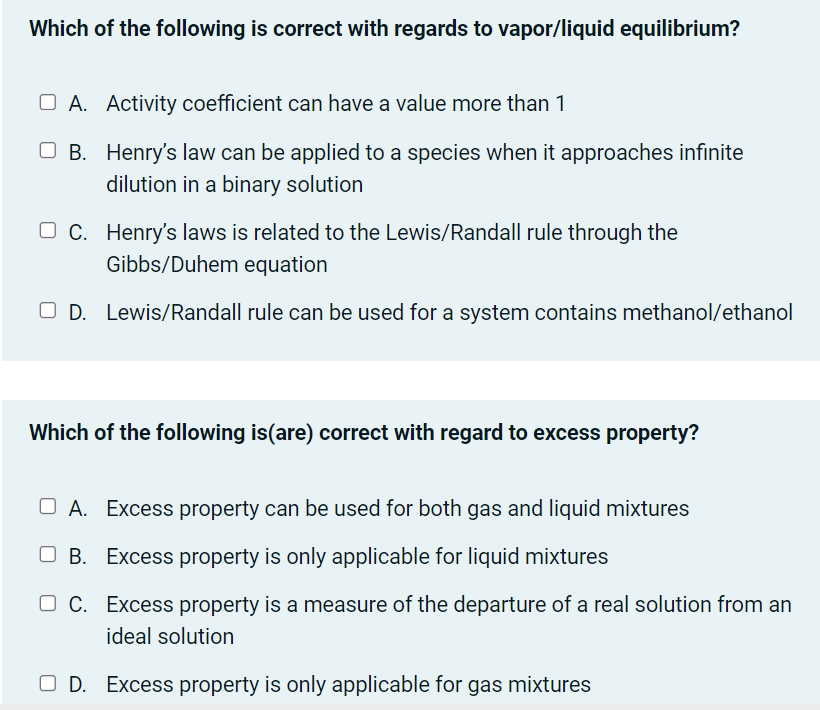 Which of the following is correct with regards to vapor/liquid equilibrium?

A. Activity coefficient can have a value more than 1

B. Henry's law can be applied to a species when it approaches infinite dilution in a binary solution

C. Henry's laws is related to the Lewis/Randall rule through the Gibbs/Duhem equation

D. Lewis/Randall rule can be used for a system contains methanol/ethanol

Which of the following is(are) correct with regard to excess property?

A. Excess property can be used for both gas and liquid mixtures

B. Excess property is only applicable for liquid mixtures

C. Excess property is a measure of the departure of a real solution from an ideal solution

D. Excess property is only applicable for gas mixtures